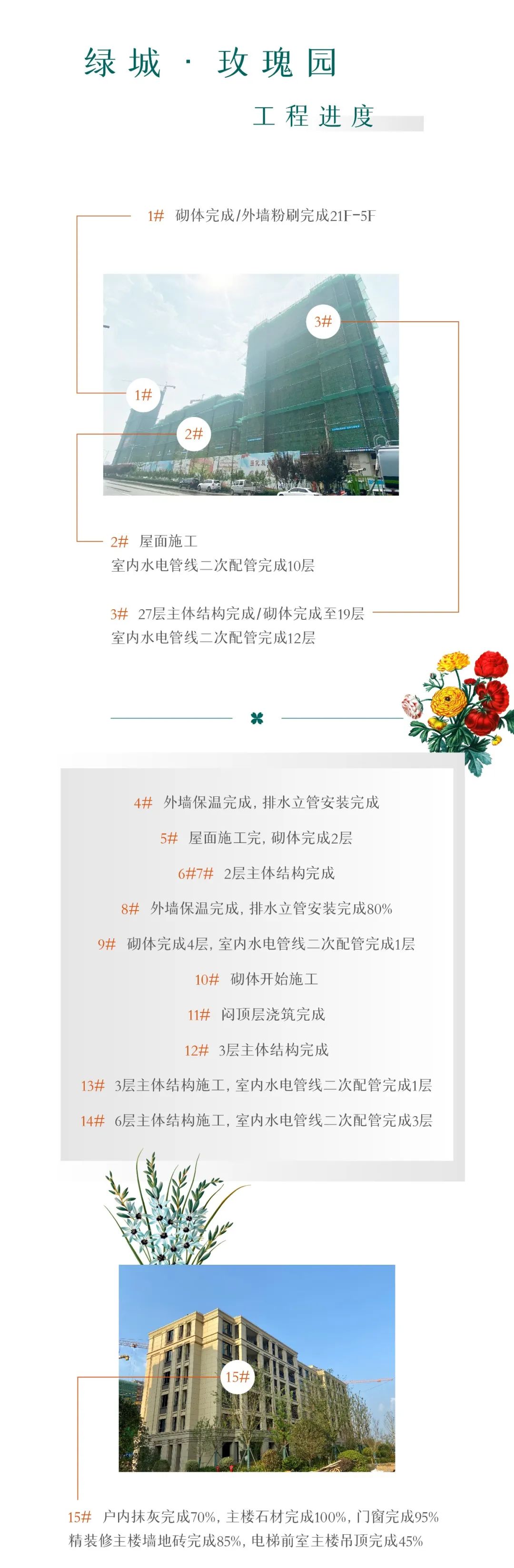 绿城 · 玫瑰园

工程进度

1# 砌体完成/外墙粉刷完成21F-5F

3#

1#

2#

2# 屋面施工
室内水电管线二次配管完成10层

3# 27层主体结构完成/砌体完成至19层
室内水电管线二次配管完成12层

4# 外墙保温完成，排水立管安装完成

5# 屋面施工完，砌体完成2层

6#7# 2层主体结构完成

8# 外墙保温完成，排水立管安装完成80%

9# 砌体完成4层，室内水电管线二次配管完成1层

10# 砌体开始施工

11# 闷顶层浇筑完成

12# 3层主体结构完成

13# 3层主体结构施工，室内水电管线二次配管完成1层

14# 6层主体结构施工，室内水电管线二次配管完成3层

15#

15# 户内抹灰完成70%，主楼石材完成100%，门窗完成95%
精装修主楼墙地砖完成85%，电梯前室主楼吊顶完成45%